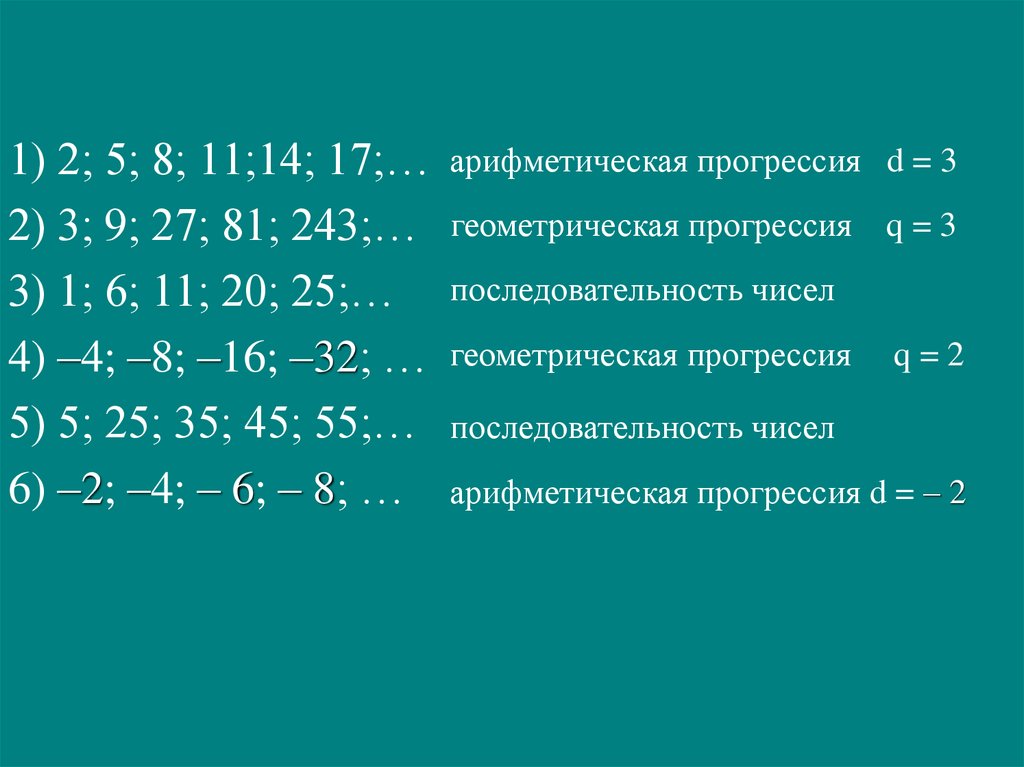 1) 2; 5; 8; 11;14; 17;… арифметическая прогрессия d = 3

2) 3; 9; 27; 81; 243;… геометрическая прогрессия q = 3

3) 1; 6; 11; 20; 25;… последовательность чисел

4) –4; –8; –16; –32; … геометрическая прогрессия q = 2

5) 5; 25; 35; 45; 55;… последовательность чисел

6) –2; –4; – 6; – 8; … арифметическая прогрессия d = – 2